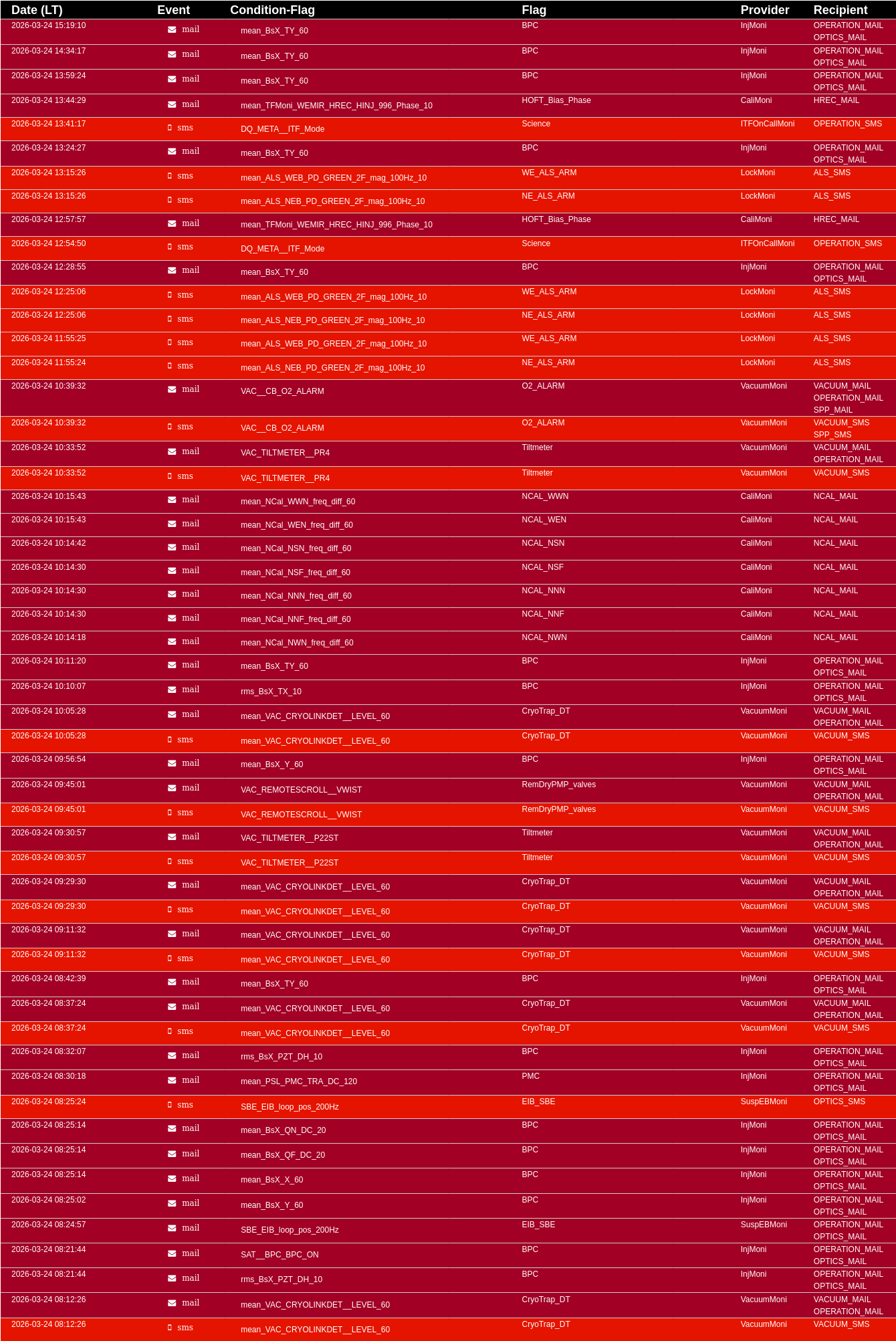 | Date (LT) | Event | Condition-Flag | Flag | Provider | Recipient |
|---|---|---|---|---|---|
| 2026-03-24 15:19:10 | mail | mean_BsX_TY_60 | BPC | InjMoni | OPERATION_MAIL OPTICS_MAIL |
| 2026-03-24 14:34:17 | mail | mean_BsX_TY_60 | BPC | InjMoni | OPERATION_MAIL OPTICS_MAIL |
| 2026-03-24 13:59:24 | mail | mean_BsX_TY_60 | BPC | InjMoni | OPERATION_MAIL OPTICS_MAIL |
| 2026-03-24 13:44:29 | mail | mean_TFMoni_WEMIR_HREC_HINJ_996_Phase_10 | HOFT_Bias_Phase | CaliMoni | HREC_MAIL |
| 2026-03-24 13:41:17 | sms | DQ_META__ITF_Mode | Science | ITFOnCallMoni | OPERATION_SMS |
| 2026-03-24 13:24:27 | mail | mean_BsX_TY_60 | BPC | InjMoni | OPERATION_MAIL OPTICS_MAIL |
| 2026-03-24 13:15:26 | sms | mean_ALS_WEB_PD_GREEN_2F_mag_100Hz_10 | WE_ALS_ARM | LockMoni | ALS_SMS |
| 2026-03-24 13:15:26 | sms | mean_ALS_NEB_PD_GREEN_2F_mag_100Hz_10 | NE_ALS_ARM | LockMoni | ALS_SMS |
| 2026-03-24 12:57:57 | mail | mean_TFMoni_WEMIR_HREC_HINJ_996_Phase_10 | HOFT_Bias_Phase | CaliMoni | HREC_MAIL |
| 2026-03-24 12:54:50 | sms | DQ_META__ITF_Mode | Science | ITFOnCallMoni | OPERATION_SMS |
| 2026-03-24 12:28:55 | mail | mean_BsX_TY_60 | BPC | InjMoni | OPERATION_MAIL OPTICS_MAIL |
| 2026-03-24 12:25:06 | sms | mean_ALS_WEB_PD_GREEN_2F_mag_100Hz_10 | WE_ALS_ARM | LockMoni | ALS_SMS |
| 2026-03-24 12:25:06 | sms | mean_ALS_NEB_PD_GREEN_2F_mag_100Hz_10 | NE_ALS_ARM | LockMoni | ALS_SMS |
| 2026-03-24 11:55:25 | sms | mean_ALS_WEB_PD_GREEN_2F_mag_100Hz_10 | WE_ALS_ARM | LockMoni | ALS_SMS |
| 2026-03-24 11:55:24 | sms | mean_ALS_NEB_PD_GREEN_2F_mag_100Hz_10 | NE_ALS_ARM | LockMoni | ALS_SMS |
| 2026-03-24 10:39:32 | mail | VAC__CB_O2_ALARM | O2_ALARM | VacuumMoni | VACUUM_MAIL OPERATION_MAIL SPP_MAIL |
| 2026-03-24 10:39:32 | sms | VAC__CB_O2_ALARM | O2_ALARM | VacuumMoni | VACUUM_SMS SPP_SMS |
| 2026-03-24 10:33:52 | mail | VAC_TILTMETER__PR4 | Tiltmeter | VacuumMoni | VACUUM_MAIL OPERATION_MAIL |
| 2026-03-24 10:33:52 | sms | VAC_TILTMETER__PR4 | Tiltmeter | VacuumMoni | VACUUM_SMS |
| 2026-03-24 10:15:43 | mail | mean_NCal_WWN_freq_diff_60 | NCAL_WWN | CaliMoni | NCAL_MAIL |
| 2026-03-24 10:15:43 | mail | mean_NCal_WEN_freq_diff_60 | NCAL_WEN | CaliMoni | NCAL_MAIL |
| 2026-03-24 10:14:42 | mail | mean_NCal_NSN_freq_diff_60 | NCAL_NSN | CaliMoni | NCAL_MAIL |
| 2026-03-24 10:14:30 | mail | mean_NCal_NSF_freq_diff_60 | NCAL_NSF | CaliMoni | NCAL_MAIL |
| 2026-03-24 10:14:30 | mail | mean_NCal_NNN_freq_diff_60 | NCAL_NNN | CaliMoni | NCAL_MAIL |
| 2026-03-24 10:14:30 | mail | mean_NCal_NNF_freq_diff_60 | NCAL_NNF | CaliMoni | NCAL_MAIL |
| 2026-03-24 10:14:18 | mail | mean_NCal_NWN_freq_diff_60 | NCAL_NWN | CaliMoni | NCAL_MAIL |
| 2026-03-24 10:11:20 | mail | mean_BsX_TY_60 | BPC | InjMoni | OPERATION_MAIL OPTICS_MAIL |
| 2026-03-24 10:10:07 | mail | rms_BsX_TX_10 | BPC | InjMoni | OPERATION_MAIL OPTICS_MAIL |
| 2026-03-24 10:05:28 | mail | mean_VAC_CRYOLINKDET__LEVEL_60 | CryoTrap_DT | VacuumMoni | VACUUM_MAIL OPERATION_MAIL |
| 2026-03-24 10:05:28 | sms | mean_VAC_CRYOLINKDET__LEVEL_60 | CryoTrap_DT | VacuumMoni | VACUUM_SMS |
| 2026-03-24 09:56:54 | mail | mean_BsX_Y_60 | BPC | InjMoni | OPERATION_MAIL OPTICS_MAIL |
| 2026-03-24 09:45:01 | mail | VAC_REMOTESCROLL__VWIST | RemDryPMP_valves | VacuumMoni | VACUUM_MAIL OPERATION_MAIL |
| 2026-03-24 09:45:01 | sms | VAC_REMOTESCROLL__VWIST | RemDryPMP_valves | VacuumMoni | VACUUM_SMS |
| 2026-03-24 09:30:57 | mail | VAC_TILTMETER__P22ST | Tiltmeter | VacuumMoni | VACUUM_MAIL OPERATION_MAIL |
| 2026-03-24 09:30:57 | sms | VAC_TILTMETER__P22ST | Tiltmeter | VacuumMoni | VACUUM_SMS |
| 2026-03-24 09:29:30 | mail | mean_VAC_CRYOLINKDET__LEVEL_60 | CryoTrap_DT | VacuumMoni | VACUUM_MAIL OPERATION_MAIL |
| 2026-03-24 09:29:30 | sms | mean_VAC_CRYOLINKDET__LEVEL_60 | CryoTrap_DT | VacuumMoni | VACUUM_SMS |
| 2026-03-24 09:11:32 | mail | mean_VAC_CRYOLINKDET__LEVEL_60 | CryoTrap_DT | VacuumMoni | VACUUM_MAIL OPERATION_MAIL |
| 2026-03-24 09:11:32 | sms | mean_VAC_CRYOLINKDET__LEVEL_60 | CryoTrap_DT | VacuumMoni | VACUUM_SMS |
| 2026-03-24 08:42:39 | mail | mean_BsX_TY_60 | BPC | InjMoni | OPERATION_MAIL OPTICS_MAIL |
| 2026-03-24 08:37:24 | mail | mean_VAC_CRYOLINKDET__LEVEL_60 | CryoTrap_DT | VacuumMoni | VACUUM_MAIL OPERATION_MAIL |
| 2026-03-24 08:37:24 | sms | mean_VAC_CRYOLINKDET__LEVEL_60 | CryoTrap_DT | VacuumMoni | VACUUM_SMS |
| 2026-03-24 08:32:07 | mail | rms_BsX_PZT_DH_10 | BPC | InjMoni | OPERATION_MAIL OPTICS_MAIL |
| 2026-03-24 08:30:18 | mail | mean_PSL_PMC_TRA_DC_120 | PMC | InjMoni | OPERATION_MAIL OPTICS_MAIL |
| 2026-03-24 08:25:24 | sms | SBE_EIB_loop_pos_200Hz | EIB_SBE | SuspEBMoni | OPTICS_SMS |
| 2026-03-24 08:25:14 | mail | mean_BsX_QN_DC_20 | BPC | InjMoni | OPERATION_MAIL OPTICS_MAIL |
| 2026-03-24 08:25:14 | mail | mean_BsX_QF_DC_20 | BPC | InjMoni | OPERATION_MAIL OPTICS_MAIL |
| 2026-03-24 08:25:14 | mail | mean_BsX_X_60 | BPC | InjMoni | OPERATION_MAIL OPTICS_MAIL |
| 2026-03-24 08:25:02 | mail | mean_BsX_Y_60 | BPC | InjMoni | OPERATION_MAIL OPTICS_MAIL |
| 2026-03-24 08:24:57 | mail | SBE_EIB_loop_pos_200Hz | EIB_SBE | SuspEBMoni | OPERATION_MAIL OPTICS_MAIL |
| 2026-03-24 08:21:44 | mail | SAT__BPC_BPC_ON | BPC | InjMoni | OPERATION_MAIL OPTICS_MAIL |
| 2026-03-24 08:21:44 | mail | rms_BsX_PZT_DH_10 | BPC | InjMoni | OPERATION_MAIL OPTICS_MAIL |
| 2026-03-24 08:12:26 | mail | mean_VAC_CRYOLINKDET__LEVEL_60 | CryoTrap_DT | VacuumMoni | VACUUM_MAIL OPERATION_MAIL |
| 2026-03-24 08:12:26 | sms | mean_VAC_CRYOLINKDET__LEVEL_60 | CryoTrap_DT | VacuumMoni | VACUUM_SMS |